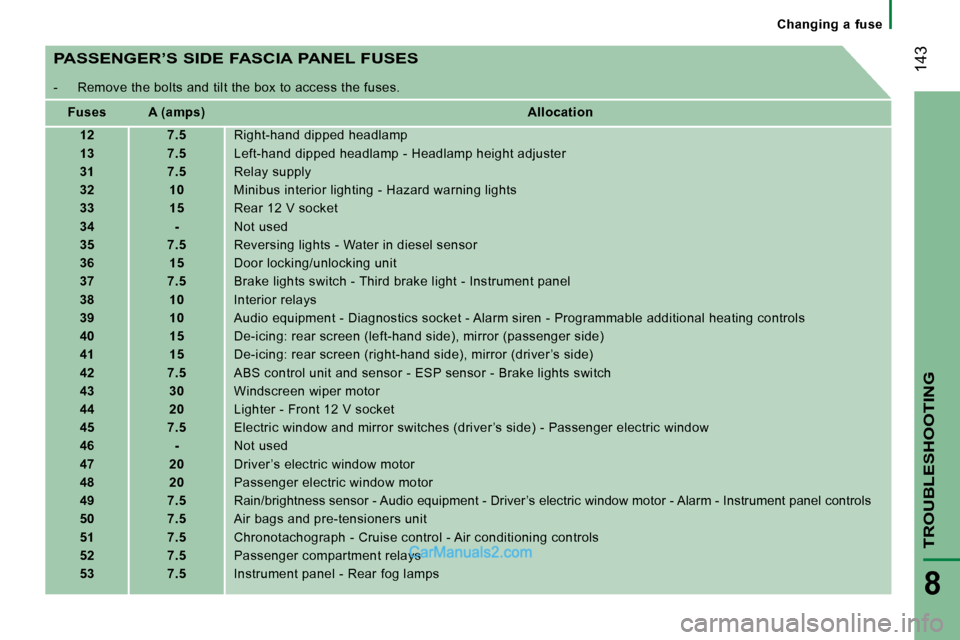 Changing a fuse

143

PASSENGER'S SIDE FASCIA PANEL FUSES

- Remove the bolts and tilt the box to access the fuses.

| Fuses | A (amps) | Allocation |
|---|---|---|
| 12 | 7.5 | Right-hand dipped headlamp |
| 13 | 7.5 | Left-hand dipped headlamp - Headlamp height adjuster |
| 31 | 7.5 | Relay supply |
| 32 | 10 | Minibus interior lighting - Hazard warning lights |
| 33 | 15 | Rear 12 V socket |
| 34 | - | Not used |
| 35 | 7.5 | Reversing lights - Water in diesel sensor |
| 36 | 15 | Door locking/unlocking unit |
| 37 | 7.5 | Brake lights switch - Third brake light - Instrument panel |
| 38 | 10 | Interior relays |
| 39 | 10 | Audio equipment - Diagnostics socket - Alarm siren - Programmable additional heating controls |
| 40 | 15 | De-icing: rear screen (left-hand side), mirror (passenger side) |
| 41 | 15 | De-icing: rear screen (right-hand side), mirror (driver's side) |
| 42 | 7.5 | ABS control unit and sensor - ESP sensor - Brake lights switch |
| 43 | 30 | Windscreen wiper motor |
| 44 | 20 | Lighter - Front 12 V socket |
| 45 | 7.5 | Electric window and mirror switches (driver's side) - Passenger electric window |
| 46 | - | Not used |
| 47 | 20 | Driver's electric window motor |
| 48 | 20 | Passenger electric window motor |
| 49 | 7.5 | Rain/brightness sensor - Audio equipment - Driver's electric window motor - Alarm - Instrument panel controls |
| 50 | 7.5 | Air bags and pre-tensioners unit |
| 51 | 7.5 | Chronotachograph - Cruise control - Air conditioning controls |
| 52 | 7.5 | Passenger compartment relays |
| 53 | 7.5 | Instrument panel - Rear fog lamps |

CarManuals2.com

TROUBLESHOOTING

8

carmanualsonline.info